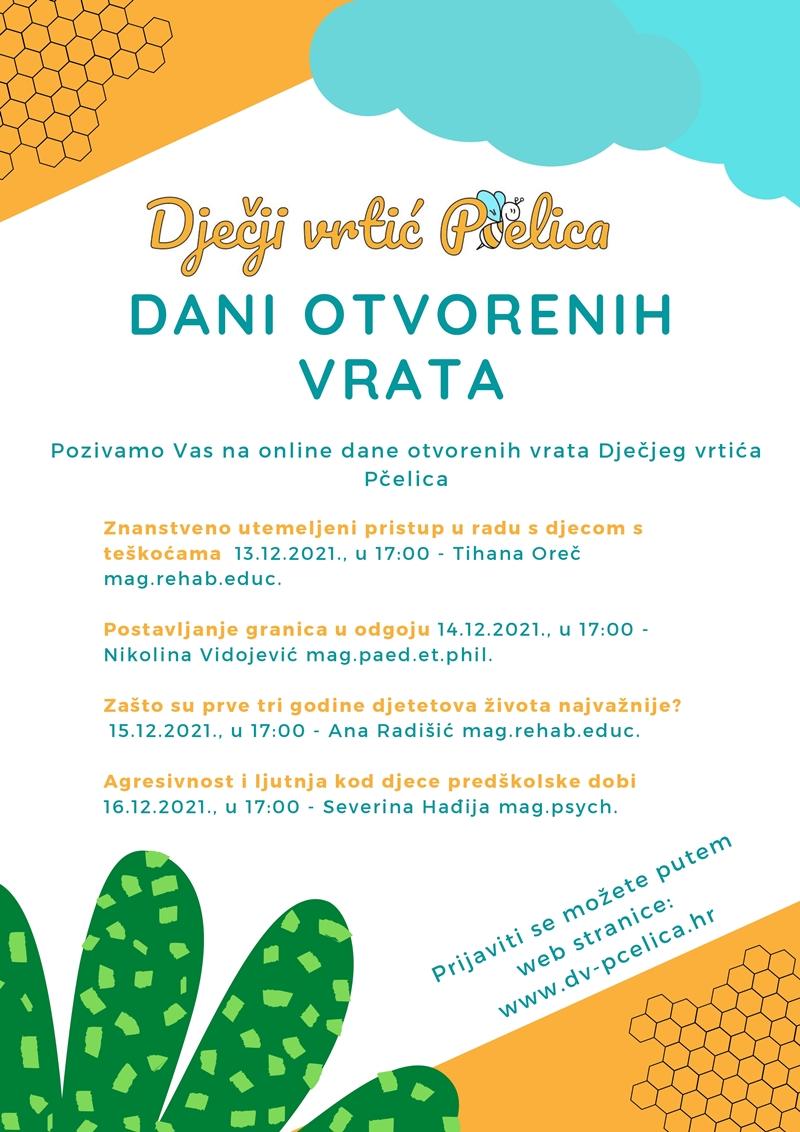 Dječji vrtić Pčelica

DANI OTVORENIH VRATA

Pozivamo Vas na online dane otvorenih vrata Dječjeg vrtića Pčelica

Znanstveno utemeljeni pristup u radu s djecom s teškoćama 13.12.2021., u 17:00 - Tihana Oreč mag.rehab.educ.

Postavljanje granica u odgoju 14.12.2021., u 17:00 - Nikolina Vidojević mag.paed.et.phil.

Zašto su prve tri godine djetetova života najvažnije? 15.12.2021., u 17:00 - Ana Radišić mag.rehab.educ.

Agresivnost i ljutnja kod djece predškolske dobi 16.12.2021., u 17:00 - Severina Hađija mag.psych.

Prijaviti se možete putem web stranice: www.dv-pcelica.hr